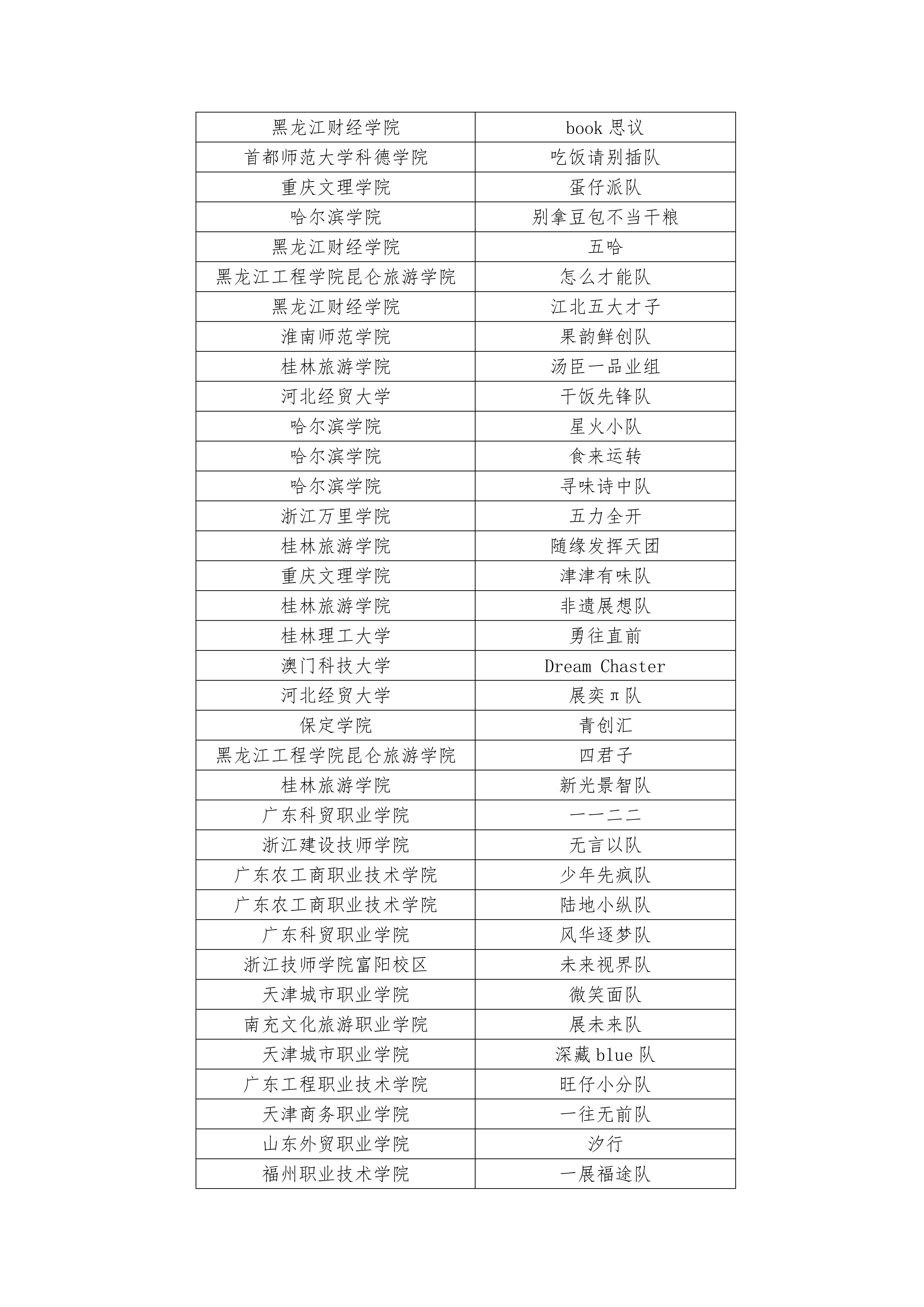 | 黑龙江财经学院 | book思议 |
|---|---|
| 首都师范大学科德学院 | 吃饭请别插队 |
| 重庆文理学院 | 蛋仔派队 |
| 哈尔滨学院 | 别拿豆包不当干粮 |
| 黑龙江财经学院 | 五哈 |
| 黑龙江工程学院昆仑旅游学院 | 怎么才能队 |
| 黑龙江财经学院 | 江北五大才子 |
| 淮南师范学院 | 果韵鲜创队 |
| 桂林旅游学院 | 汤臣一品业组 |
| 河北经贸大学 | 干饭先锋队 |
| 哈尔滨学院 | 星火小队 |
| 哈尔滨学院 | 食来运转 |
| 哈尔滨学院 | 寻味诗中队 |
| 浙江万里学院 | 五力全开 |
| 桂林旅游学院 | 随缘发挥天团 |
| 重庆文理学院 | 津津有味队 |
| 桂林旅游学院 | 非遗展想队 |
| 桂林理工大学 | 勇往直前 |
| 澳门科技大学 | Dream Chaster |
| 河北经贸大学 | 展奕π队 |
| 保定学院 | 青创汇 |
| 黑龙江工程学院昆仑旅游学院 | 四君子 |
| 桂林旅游学院 | 新光景智队 |
| 广东科贸职业学院 | 一一二二 |
| 浙江建设技师学院 | 无言以队 |
| 广东农工商职业技术学院 | 少年先疯队 |
| 广东农工商职业技术学院 | 陆地小纵队 |
| 广东科贸职业学院 | 风华逐梦队 |
| 浙江技师学院富阳校区 | 未来视界队 |
| 天津城市职业学院 | 微笑面队 |
| 南充文化旅游职业学院 | 展未来队 |
| 天津城市职业学院 | 深藏blue队 |
| 广东工程职业技术学院 | 旺仔小分队 |
| 天津商务职业学院 | 一往无前队 |
| 山东外贸职业学院 | 汐行 |
| 福州职业技术学院 | 一展福途队 |